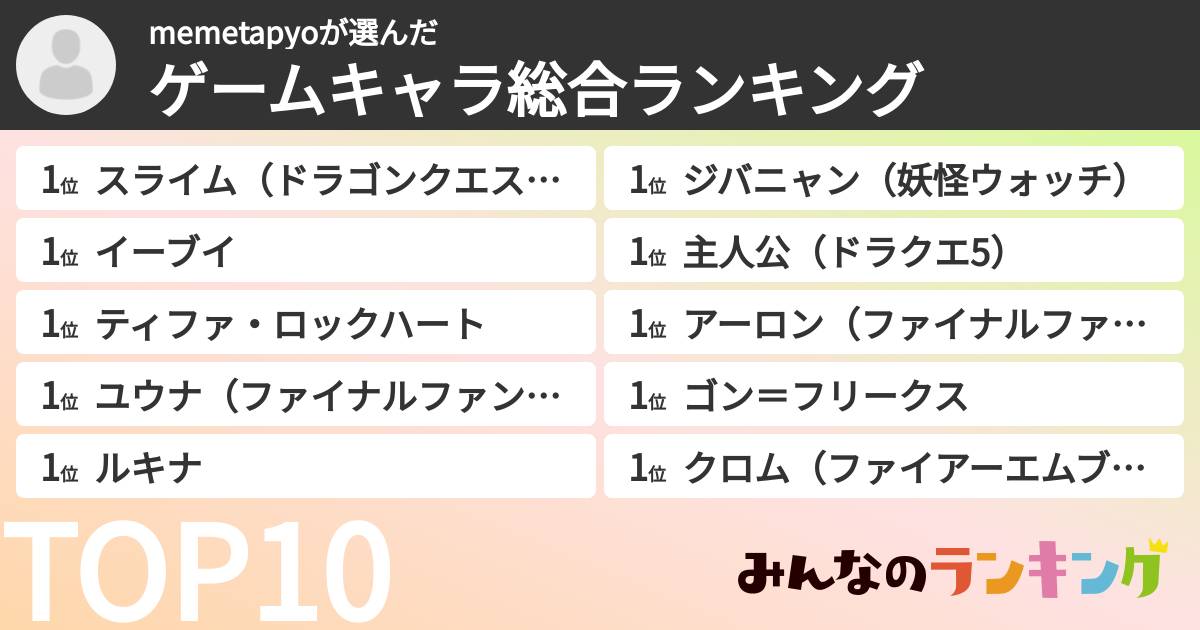 memetapyoが選んだ
ゲームキャラ総合ランキング

1位 スライム（ドラゴンクエス…
1位 イーブイ
1位 ティファ・ロックハート
1位 ユウナ（ファイナルファン…
1位 ルキナ

1位 ジバニャン（妖怪ウォッチ）
1位 主人公（ドラクエ5）
1位 アーロン（ファイナルファ…
1位 ゴン＝フリークス
1位 クロム（ファイアーエムブ…

TOP10

みんなのランキング